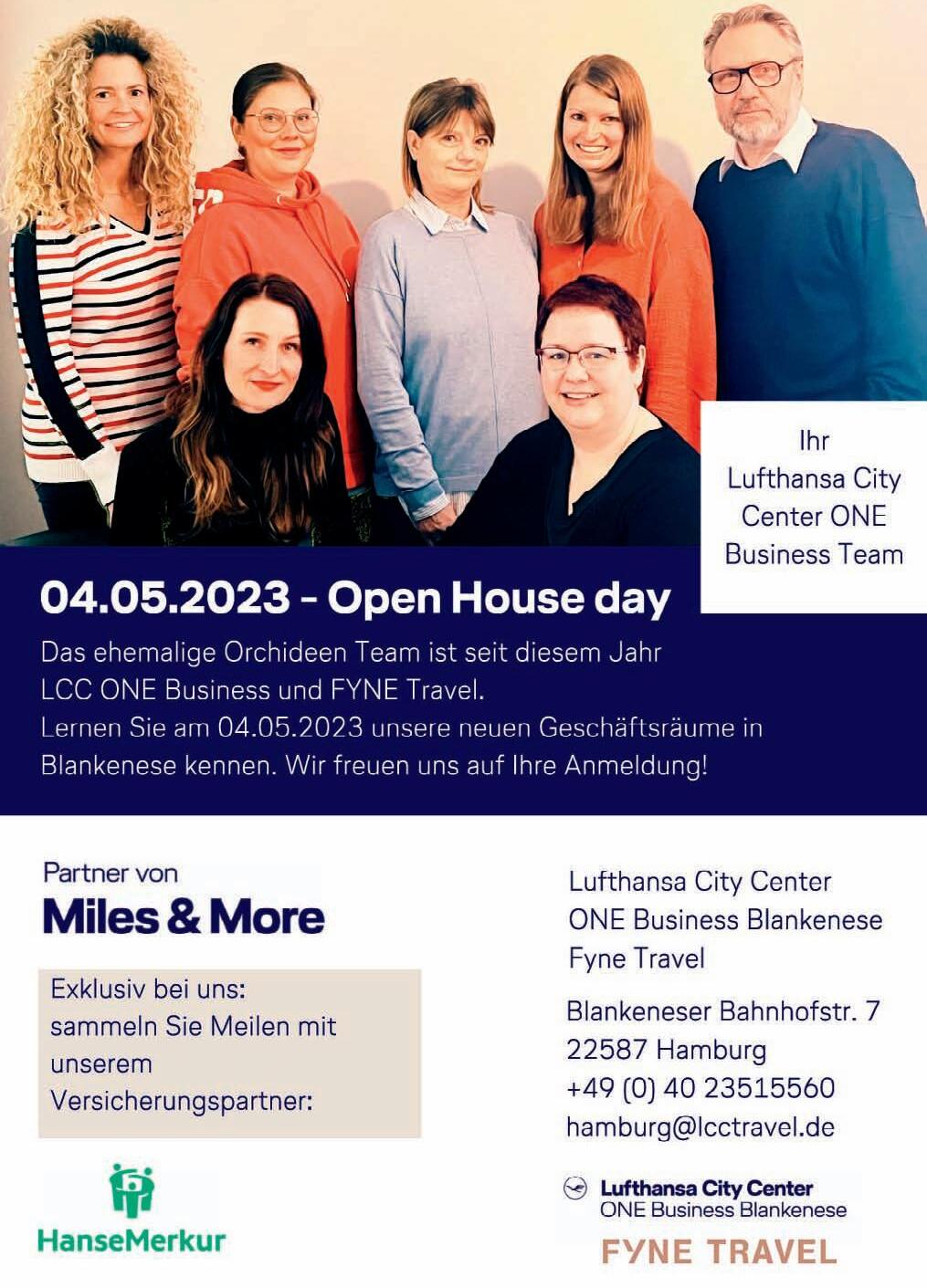 Ihr
Lufthansa City Center ONE Business Team

04.05.2023 - Open House day

Das ehemalige Orchideen Team ist seit diesem Jahr LCC ONE Business und FYNE Travel.
Lernen Sie am 04.05.2023 unsere neuen Geschäftsräume in Blankenese kennen. Wir freuen uns auf Ihre Anmeldung!

Partner von
Miles & More

Exklusiv bei uns:
sammeln Sie Meilen mit unserem Versicherungspartner:

HanseMerkur

Lufthansa City Center
ONE Business Blankenese
Fyne Travel

Blankeneser Bahnhofstr. 7
22587 Hamburg
+49 (0) 40 23515560
hamburg@lcctravel.de

Lufthansa City Center
ONE Business Blankenese
FYNE TRAVEL